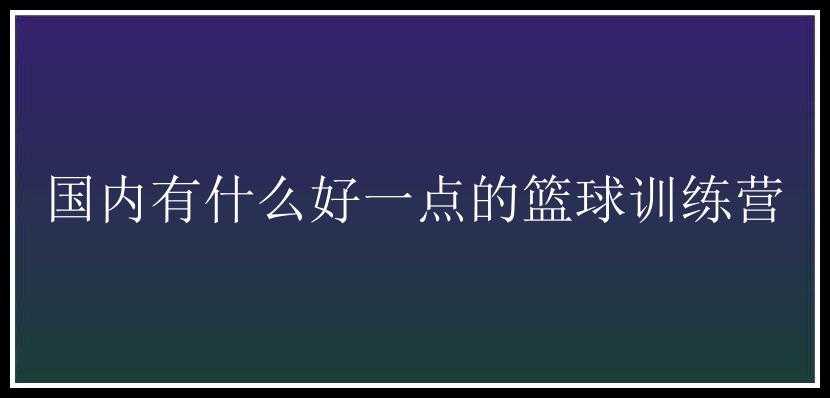 国内有什么好一点的篮球训练营